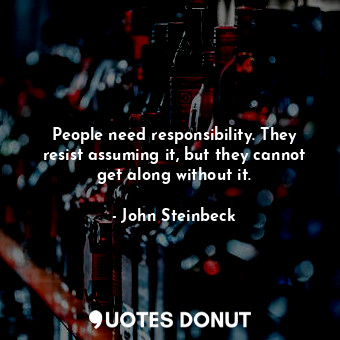 People need responsibility. They resist assuming it, but they cannot get along without it.

- John Steinbeck

QUOTES DONUT